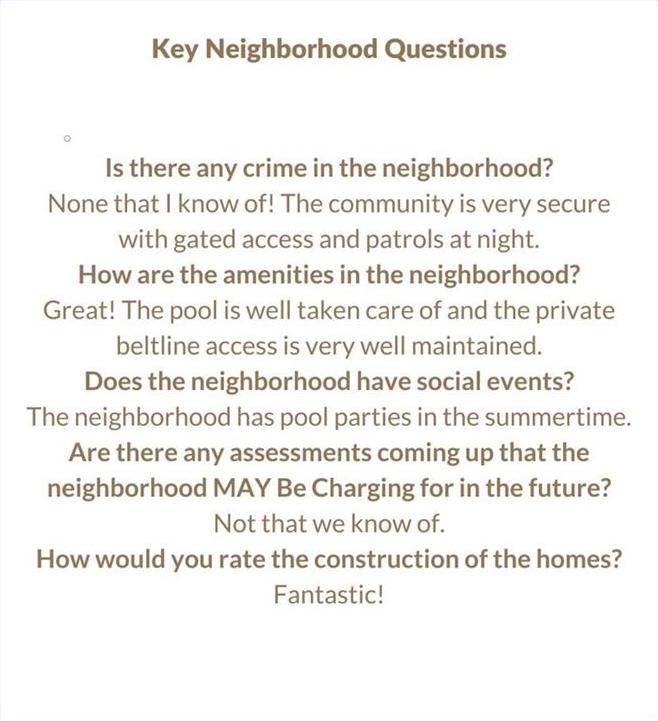 Key Neighborhood Questions

Is there any crime in the neighborhood?
None that I know of! The community is very secure with gated access and patrols at night.

How are the amenities in the neighborhood?
Great! The pool is well taken care of and the private beltline access is very well maintained.

Does the neighborhood have social events?
The neighborhood has pool parties in the summertime.

Are there any assessments coming up that the neighborhood MAY Be Charging for in the future?
Not that we know of.

How would you rate the construction of the homes?
Fantastic!